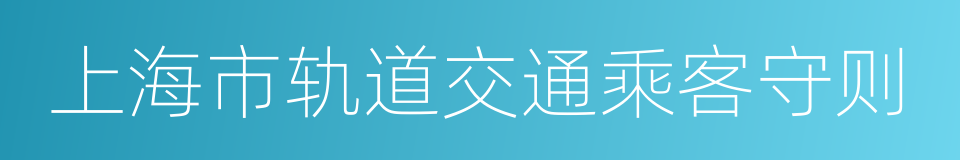 上海市轨道交通乘客守则